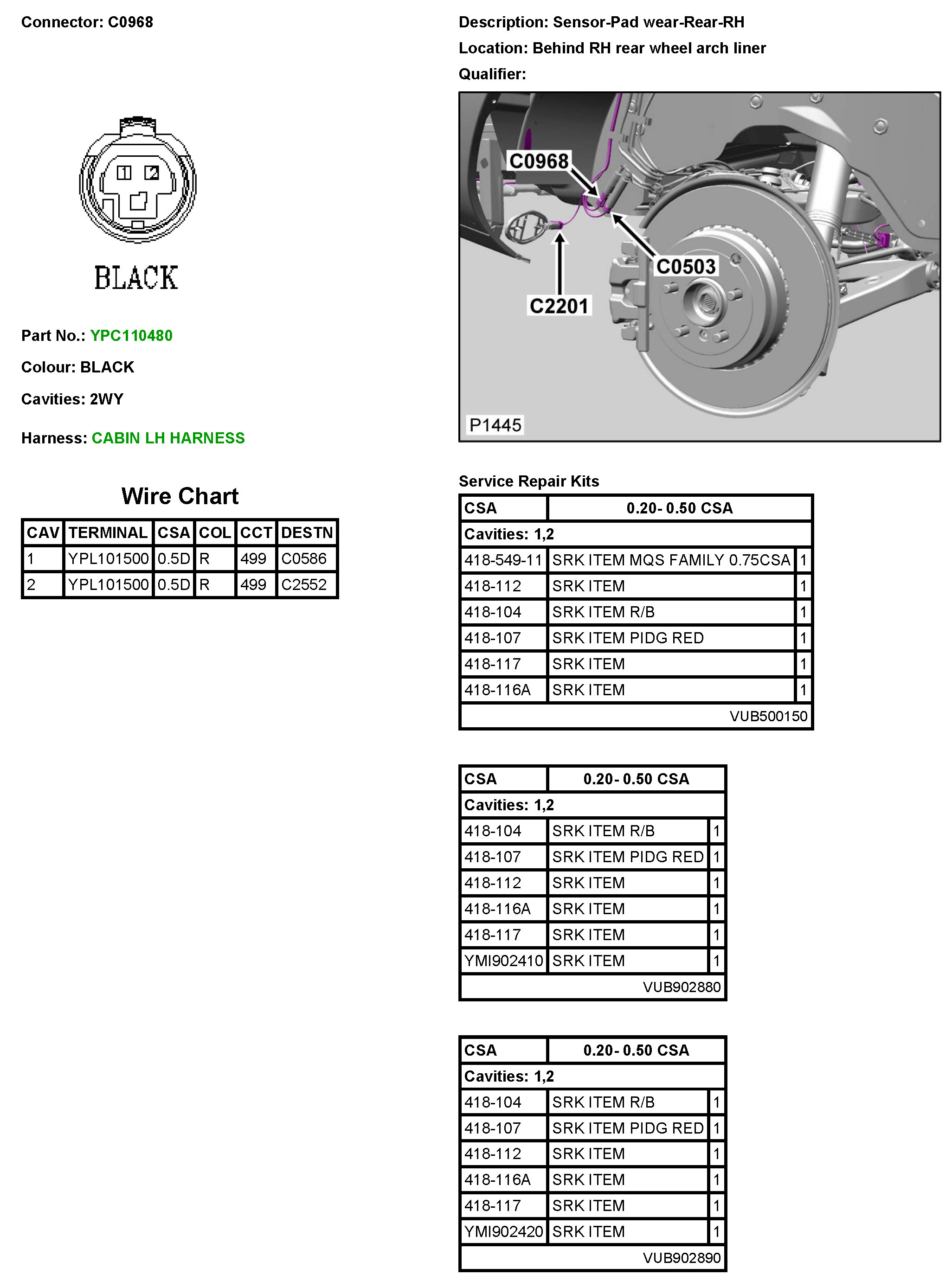 Connector: C0968

1 2

BLACK

Part No.: YPC110480

Colour: BLACK

Cavities: 2WY

Harness: CABIN LH HARNESS

Wire Chart

| CAV | TERMINAL | CSA | COL | CCT | DESTN |
|---|---|---|---|---|---|
| 1 | YPL101500 | 0.5D | R | 499 | C0586 |
| 2 | YPL101500 | 0.5D | R | 499 | C2552 |

Description: Sensor-Pad wear-Rear-RH

Location: Behind RH rear wheel arch liner

Qualifier:

C0968

C0503

C2201

P1445

Service Repair Kits

| CSA | 0.20- 0.50 CSA | |
|---|---|---|
| Cavities: 1,2 | | |
| 418-549-11 | SRK ITEM MQS FAMILY 0.75CSA | 1 |
| 418-112 | SRK ITEM | 1 |
| 418-104 | SRK ITEM R/B | 1 |
| 418-107 | SRK ITEM PIDG RED | 1 |
| 418-117 | SRK ITEM | 1 |
| 418-116A | SRK ITEM | 1 |
| | VUB500150 | |

| CSA | 0.20- 0.50 CSA | |
|---|---|---|
| Cavities: 1,2 | | |
| 418-104 | SRK ITEM R/B | 1 |
| 418-107 | SRK ITEM PIDG RED | 1 |
| 418-112 | SRK ITEM | 1 |
| 418-116A | SRK ITEM | 1 |
| 418-117 | SRK ITEM | 1 |
| YMI902410 | SRK ITEM | 1 |
| | VUB902880 | |

| CSA | 0.20- 0.50 CSA | |
|---|---|---|
| Cavities: 1,2 | | |
| 418-104 | SRK ITEM R/B | 1 |
| 418-107 | SRK ITEM PIDG RED | 1 |
| 418-112 | SRK ITEM | 1 |
| 418-116A | SRK ITEM | 1 |
| 418-117 | SRK ITEM | 1 |
| YMI902420 | SRK ITEM | 1 |
| | VUB902890 | |